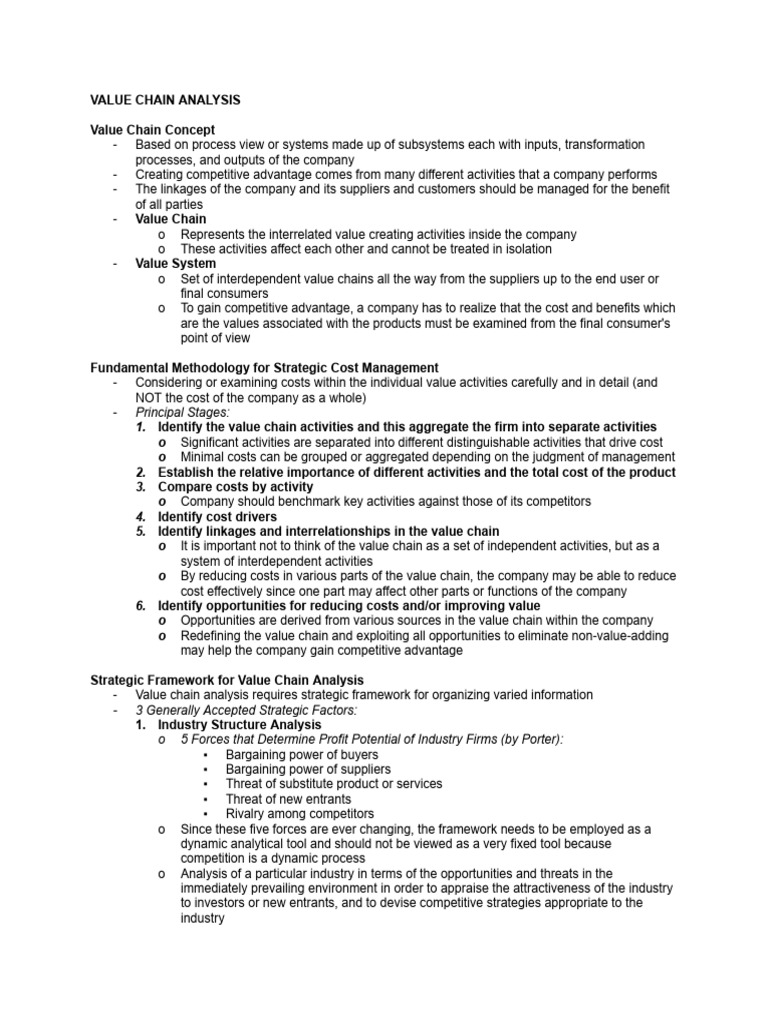 VALUE CHAIN ANALYSIS

Value Chain Concept
- Based on process view or systems made up of subsystems each with inputs, transformation processes, and outputs of the company
- Creating competitive advantage comes from many different activities that a company performs
- The linkages of the company and its suppliers and customers should be managed for the benefit of all parties
- Value Chain
  o Represents the interrelated value creating activities inside the company
  o These activities affect each other and cannot be treated in isolation
- Value System
  o Set of interdependent value chains all the way from the suppliers up to the end user or final consumers
  o To gain competitive advantage, a company has to realize that the cost and benefits which are the values associated with the products must be examined from the final consumer's point of view

Fundamental Methodology for Strategic Cost Management
- Considering or examining costs within the individual value activities carefully and in detail (and NOT the cost of the company as a whole)
- Principal Stages:
  1. Identify the value chain activities and this aggregate the firm into separate activities
     o Significant activities are separated into different distinguishable activities that drive cost
     o Minimal costs can be grouped or aggregated depending on the judgment of management
  2. Establish the relative importance of different activities and the total cost of the product
  3. Compare costs by activity
     o Company should benchmark key activities against those of its competitors
  4. Identify cost drivers
  5. Identify linkages and interrelationships in the value chain
     o It is important not to think of the value chain as a set of independent activities, but as a system of interdependent activities
     o By reducing costs in various parts of the value chain, the company may be able to reduce cost effectively since one part may affect other parts or functions of the company
  6. Identify opportunities for reducing costs and/or improving value
     o Opportunities are derived from various sources in the value chain within the company
     o Redefining the value chain and exploiting all opportunities to eliminate non-value-adding may help the company gain competitive advantage

Strategic Framework for Value Chain Analysis
- Value chain analysis requires strategic framework for organizing varied information
- 3 Generally Accepted Strategic Factors:
  1. Industry Structure Analysis
     o 5 Forces that Determine Profit Potential of Industry Firms (by Porter):
        ▪ Bargaining power of buyers
        ▪ Bargaining power of suppliers
        ▪ Threat of substitute product or services
        ▪ Threat of new entrants
        ▪ Rivalry among competitors
     o Since these five forces are ever changing, the framework needs to be employed as a dynamic analytical tool and should not be viewed as a very fixed tool because competition is a dynamic process
     o Analysis of a particular industry in terms of the opportunities and threats in the immediately prevailing environment in order to appraise the attractiveness of the industry to investors or new entrants, and to devise competitive strategies appropriate to the industry